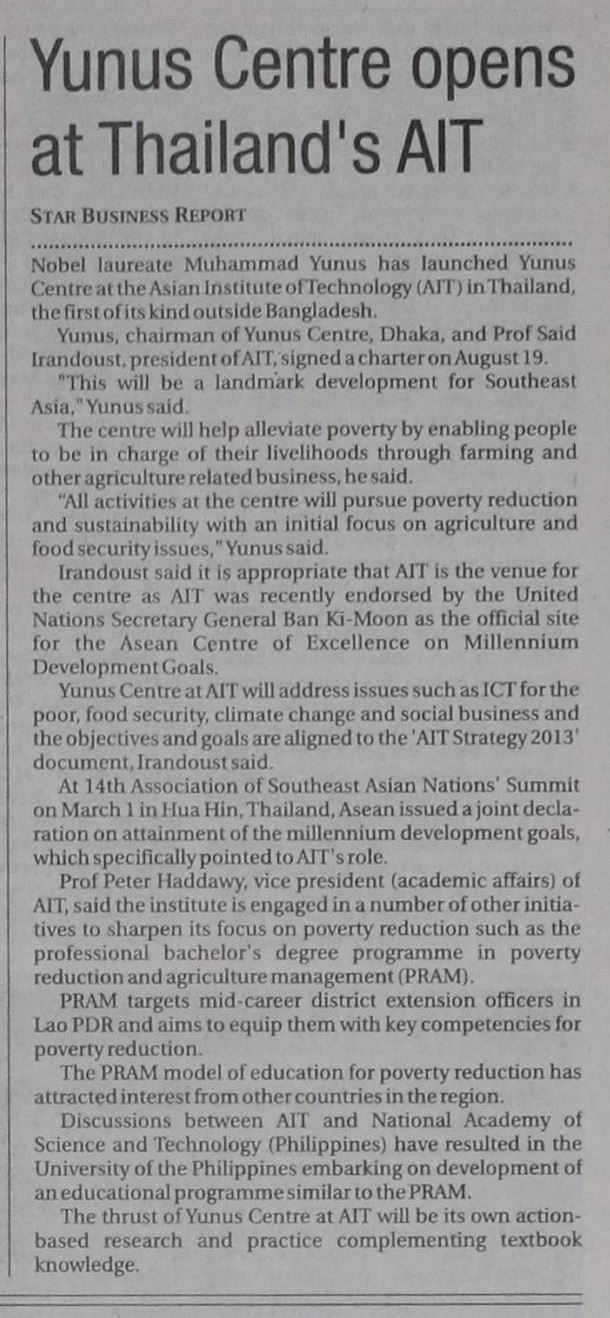 Yunus Centre opens at Thailand's AIT

STAR BUSINESS REPORT

Nobel laureate Muhammad Yunus has launched Yunus Centre at the Asian Institute of Technology (AIT) in Thailand, the first of its kind outside Bangladesh.

Yunus, chairman of Yunus Centre, Dhaka, and Prof Said Irandoust, president of AIT, signed a charter on August 19.

"This will be a landmark development for Southeast Asia," Yunus said.

The centre will help alleviate poverty by enabling people to be in charge of their livelihoods through farming and other agriculture related business, he said.

"All activities at the centre will pursue poverty reduction and sustainability with an initial focus on agriculture and food security issues," Yunus said.

Irandoust said it is appropriate that AIT is the venue for the centre as AIT was recently endorsed by the United Nations Secretary General Ban Ki-Moon as the official site for the Asean Centre of Excellence on Millennium Development Goals.

Yunus Centre at AIT will address issues such as ICT for the poor, food security, climate change and social business and the objectives and goals are aligned to the 'AIT Strategy 2013' document, Irandoust said.

At 14th Association of Southeast Asian Nations' Summit on March 1 in Hua Hin, Thailand, Asean issued a joint declaration on attainment of the millennium development goals, which specifically pointed to AIT's role.

Prof Peter Haddawy, vice president (academic affairs) of AIT, said the institute is engaged in a number of other initiatives to sharpen its focus on poverty reduction such as the professional bachelor's degree programme in poverty reduction and agriculture management (PRAM).

PRAM targets mid-career district extension officers in Lao PDR and aims to equip them with key competencies for poverty reduction.

The PRAM model of education for poverty reduction has attracted interest from other countries in the region.

Discussions between AIT and National Academy of Science and Technology (Philippines) have resulted in the University of the Philippines embarking on development of an educational programme similar to the PRAM.

The thrust of Yunus Centre at AIT will be its own action-based research and practice complementing textbook knowledge.